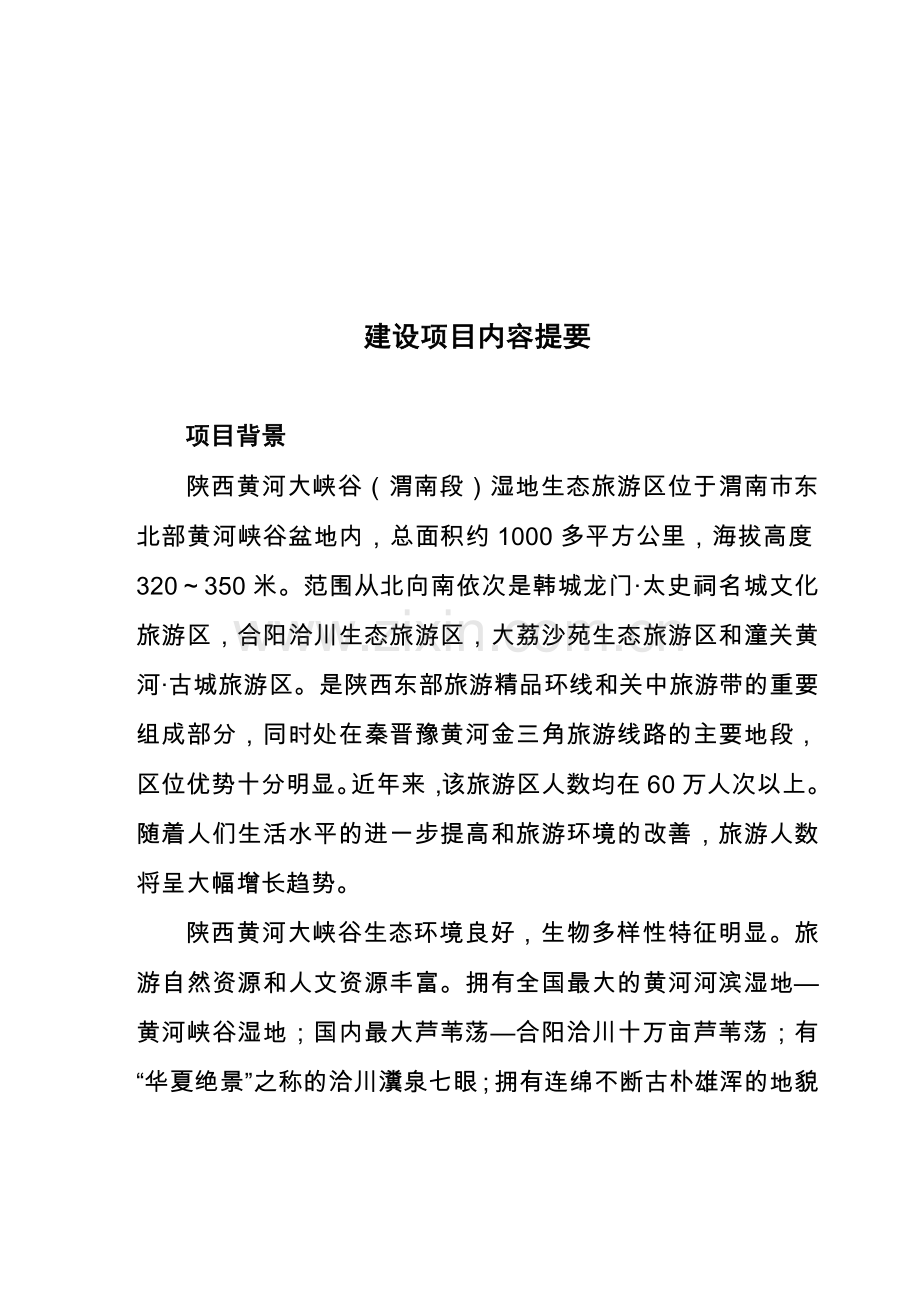 建设项目内容提要

项目背景

陕西黄河大峡谷（渭南段）湿地生态旅游区位于渭南市东北部黄河峡谷盆地内，总面积约1000多平方公里，海拔高度320～350米。范围从北向南依次是韩城龙门·太史祠名城文化旅游区，合阳洽川生态旅游区，大荔沙苑生态旅游区和潼关黄河·古城旅游区。是陕西东部旅游精品环线和关中旅游带的重要组成部分，同时处在秦晋豫黄河金三角旅游线路的主要地段，区位优势十分明显。近年来，该旅游区人数均在60万人次以上。随着人们生活水平的进一步提高和旅游环境的改善，旅游人数将呈大幅增长趋势。

陕西黄河大峡谷生态环境良好，生物多样性特征明显。旅游自然资源和人文资源丰富。拥有全国最大的黄河河滨湿地—黄河峡谷湿地；国内最大芦苇荡—合阳洽川十万亩芦苇荡；有“华夏绝景”之称的洽川瀵泉七眼；拥有连绵不断古朴雄浑的地貌

www.zixin.com.cn